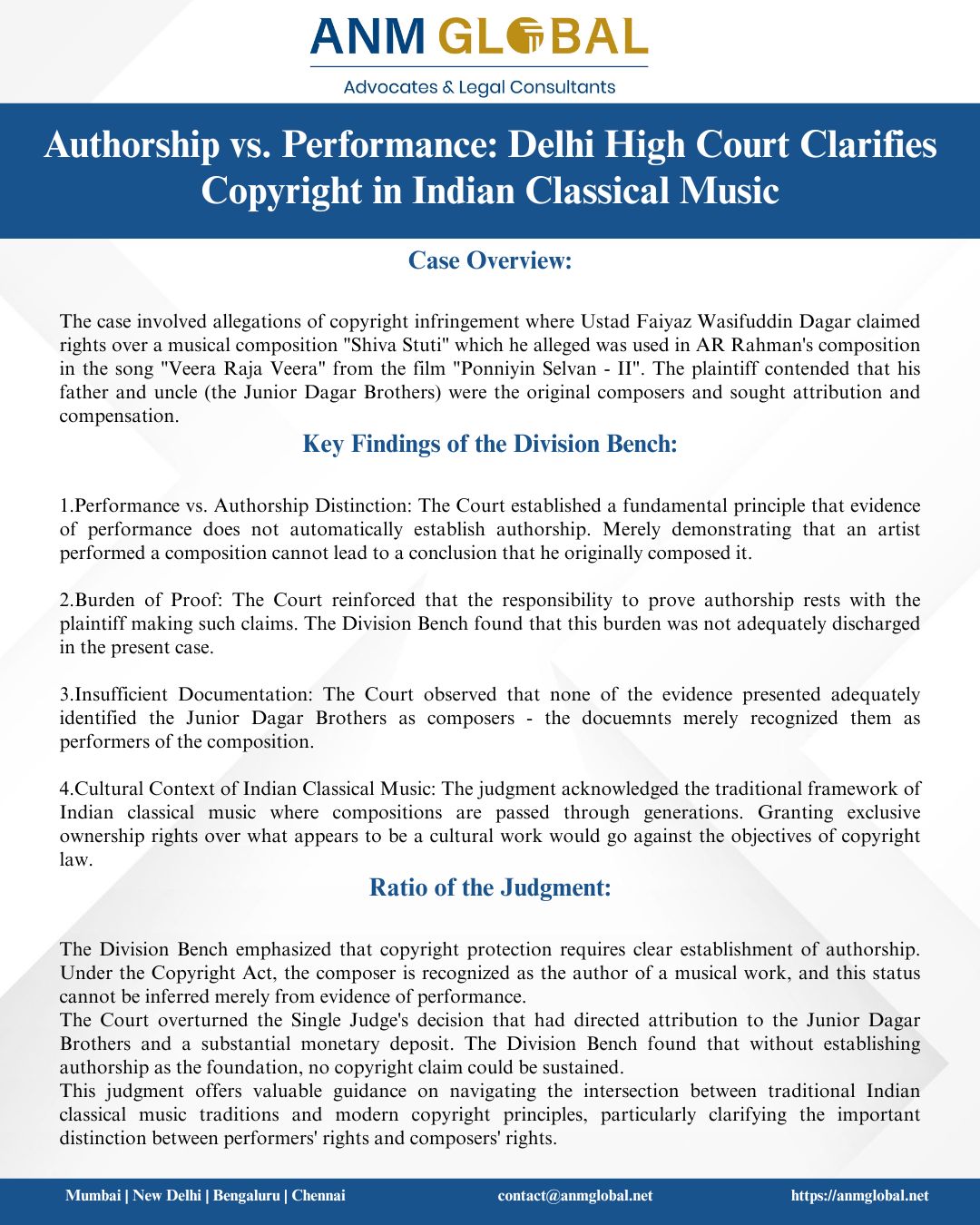 ANM GLOBAL

Advocates & Legal Consultants

Authorship vs. Performance: Delhi High Court Clarifies Copyright in Indian Classical Music

Case Overview:

The case involved allegations of copyright infringement where Ustad Faiyaz Wasifuddin Dagar claimed rights over a musical composition "Shiva Stuti" which he alleged was used in AR Rahman's composition in the song "Veera Raja Veera" from the film "Ponniyin Selvan - II". The plaintiff contended that his father and uncle (the Junior Dagar Brothers) were the original composers and sought attribution and compensation.

Key Findings of the Division Bench:

1.Performance vs. Authorship Distinction: The Court established a fundamental principle that evidence of performance does not automatically establish authorship. Merely demonstrating that an artist performed a composition cannot lead to a conclusion that he originally composed it.

2.Burden of Proof: The Court reinforced that the responsibility to prove authorship rests with the plaintiff making such claims. The Division Bench found that this burden was not adequately discharged in the present case.

3.Insufficient Documentation: The Court observed that none of the evidence presented adequately identified the Junior Dagar Brothers as composers - the docuemnts merely recognized them as performers of the composition.

4.Cultural Context of Indian Classical Music: The judgment acknowledged the traditional framework of Indian classical music where compositions are passed through generations. Granting exclusive ownership rights over what appears to be a cultural work would go against the objectives of copyright law.

Ratio of the Judgment:

The Division Bench emphasized that copyright protection requires clear establishment of authorship. Under the Copyright Act, the composer is recognized as the author of a musical work, and this status cannot be inferred merely from evidence of performance.
The Court overturned the Single Judge's decision that had directed attribution to the Junior Dagar Brothers and a substantial monetary deposit. The Division Bench found that without establishing authorship as the foundation, no copyright claim could be sustained.
This judgment offers valuable guidance on navigating the intersection between traditional Indian classical music traditions and modern copyright principles, particularly clarifying the important distinction between performers' rights and composers' rights.

Mumbai | New Delhi | Bengaluru | Chennai    contact@anmglobal.net    https://anmglobal.net